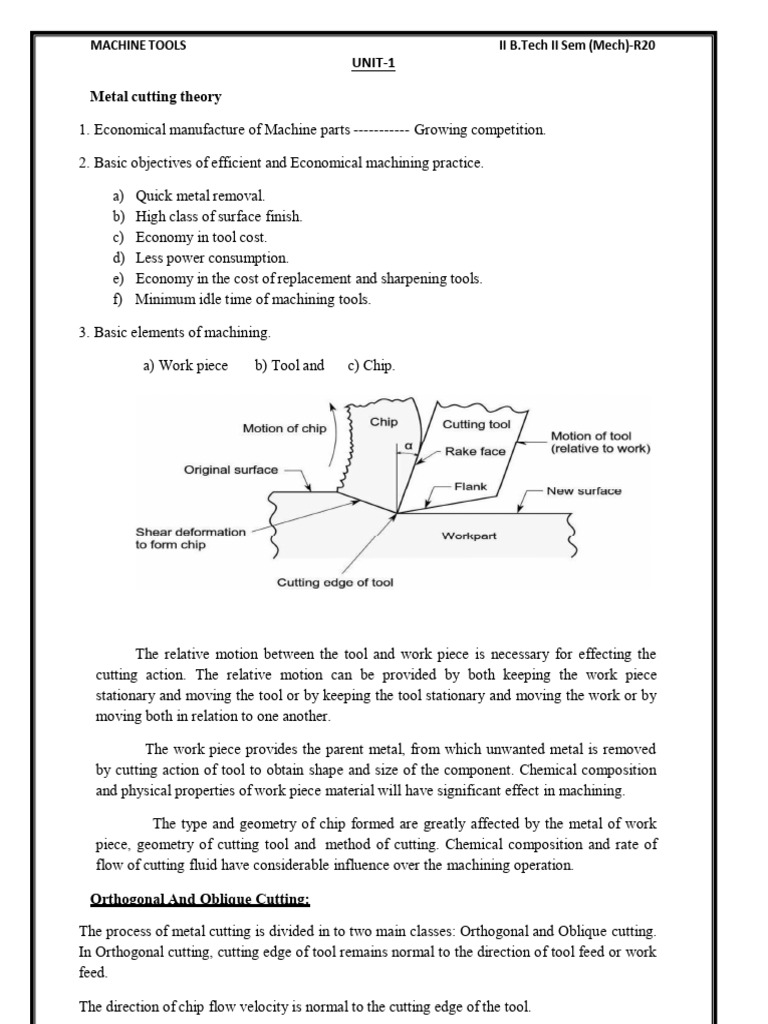 MACHINE TOOLS

II B.Tech II Sem (Mech)-R20

UNIT-1

Metal cutting theory

1. Economical manufacture of Machine parts ----------- Growing competition.

2. Basic objectives of efficient and Economical machining practice.

a) Quick metal removal.
b) High class of surface finish.
c) Economy in tool cost.
d) Less power consumption.
e) Economy in the cost of replacement and sharpening tools.
f) Minimum idle time of machining tools.

3. Basic elements of machining.

a) Work piece b) Tool and c) Chip.

Motion of chip
Chip
Cutting tool
$\alpha$
Rake face
Motion of tool (relative to work)
Original surface
Flank
New surface
Shear deformation to form chip
Workpart
Cutting edge of tool

The relative motion between the tool and work piece is necessary for effecting the cutting action. The relative motion can be provided by both keeping the work piece stationary and moving the tool or by keeping the tool stationary and moving the work or by moving both in relation to one another.

The work piece provides the parent metal, from which unwanted metal is removed by cutting action of tool to obtain shape and size of the component. Chemical composition and physical properties of work piece material will have significant effect in machining.

The type and geometry of chip formed are greatly affected by the metal of work piece, geometry of cutting tool and method of cutting. Chemical composition and rate of flow of cutting fluid have considerable influence over the machining operation.

Orthogonal And Oblique Cutting:

The process of metal cutting is divided in to two main classes: Orthogonal and Oblique cutting. In Orthogonal cutting, cutting edge of tool remains normal to the direction of tool feed or work feed.

The direction of chip flow velocity is normal to the cutting edge of the tool.